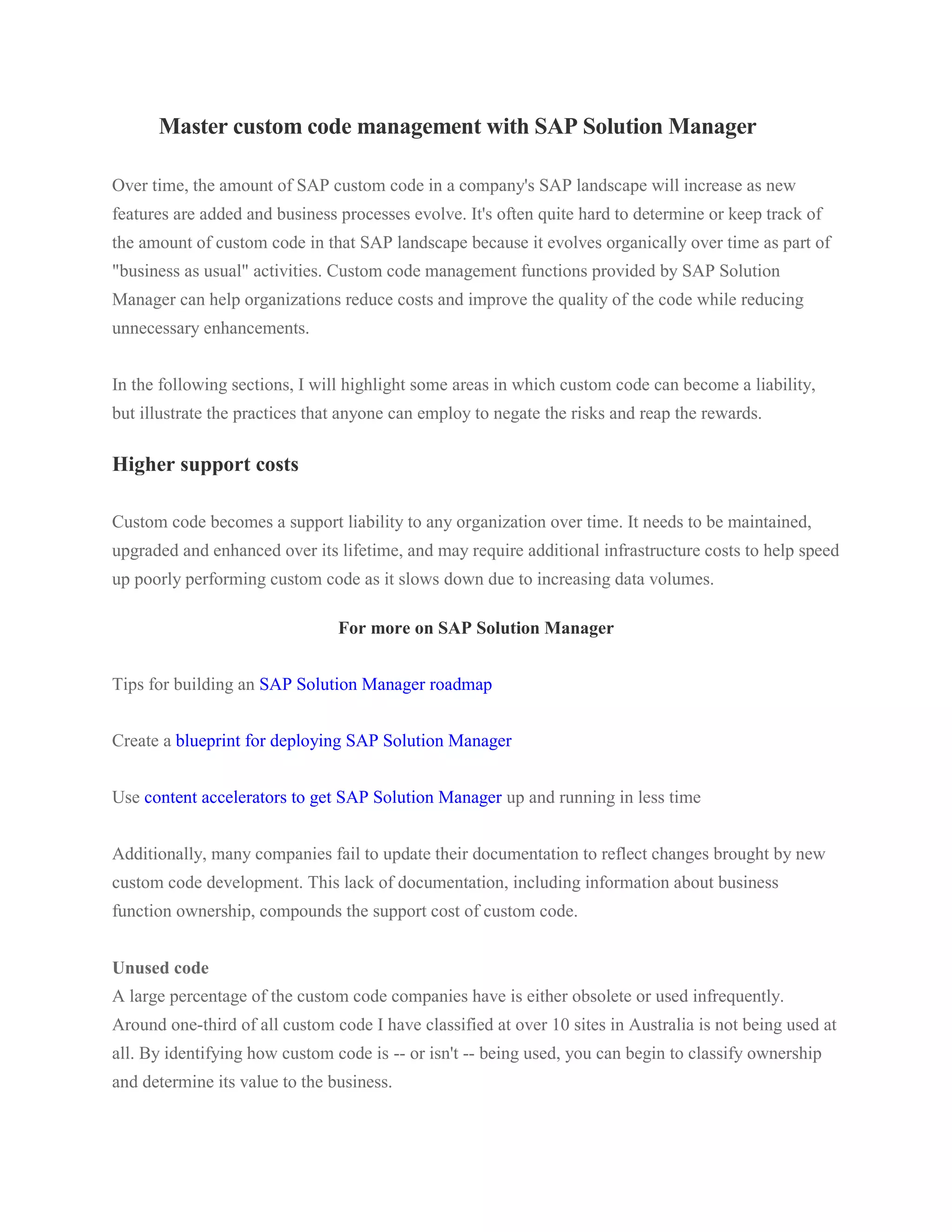 Master custom code management with SAP Solution Manager

Over time, the amount of SAP custom code in a company's SAP landscape will increase as new features are added and business processes evolve. It's often quite hard to determine or keep track of the amount of custom code in that SAP landscape because it evolves organically over time as part of "business as usual" activities. Custom code management functions provided by SAP Solution Manager can help organizations reduce costs and improve the quality of the code while reducing unnecessary enhancements.

In the following sections, I will highlight some areas in which custom code can become a liability, but illustrate the practices that anyone can employ to negate the risks and reap the rewards.

Higher support costs

Custom code becomes a support liability to any organization over time. It needs to be maintained, upgraded and enhanced over its lifetime, and may require additional infrastructure costs to help speed up poorly performing custom code as it slows down due to increasing data volumes.

For more on SAP Solution Manager

Tips for building an SAP Solution Manager roadmap

Create a blueprint for deploying SAP Solution Manager

Use content accelerators to get SAP Solution Manager up and running in less time

Additionally, many companies fail to update their documentation to reflect changes brought by new custom code development. This lack of documentation, including information about business function ownership, compounds the support cost of custom code.

Unused code
A large percentage of the custom code companies have is either obsolete or used infrequently. Around one-third of all custom code I have classified at over 10 sites in Australia is not being used at all. By identifying how custom code is -- or isn't -- being used, you can begin to classify ownership and determine its value to the business.